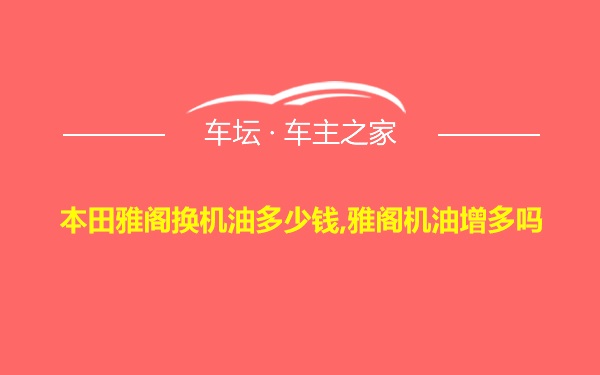 车坛 · 车主之家

本田雅阁换机油多少钱,雅阁机油增多吗